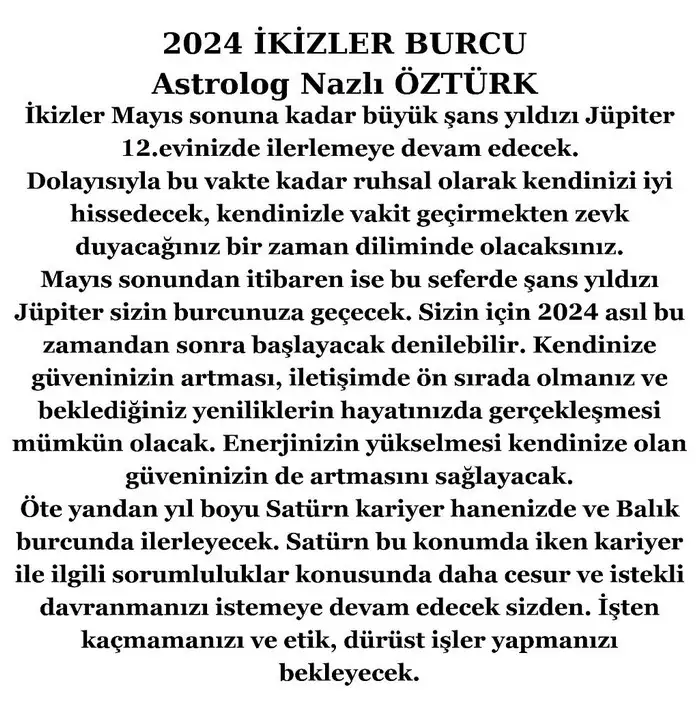 2024 İKİZLER BURCU
Astrolog Nazlı ÖZTÜRK

İkizler Mayıs sonuna kadar büyük şans yıldızı Jüpiter 12.evinizde ilerlemeye devam edecek.
Dolayısıyla bu vakte kadar ruhsal olarak kendinizi iyi hissedecek, kendinizle vakit geçirmekten zevk duyacağınız bir zaman diliminde olacaksınız.
Mayıs sonundan itibaren ise bu seferde şans yıldızı Jüpiter sizin burcunuza geçecek. Sizin için 2024 asıl bu zamandan sonra başlayacak denilebilir. Kendinize güveninizin artması, iletişimde ön sırada olmanız ve beklediğiniz yeniliklerin hayatınızda gerçekleşmesi mümkün olacak. Enerjinizin yükselmesi kendinize olan güveninizin de artmasını sağlayacak.
Öte yandan yıl boyu Satürn kariyer hanenizde ve Balık burcunda ilerleyecek. Satürn bu konumda iken kariyer ile ilgili sorumluluklar konusunda daha cesur ve istekli davranmanızı istemeye devam edecek sizden. İşten kaçmamanızı ve etik, dürüst işler yapmanızı bekleyecek.